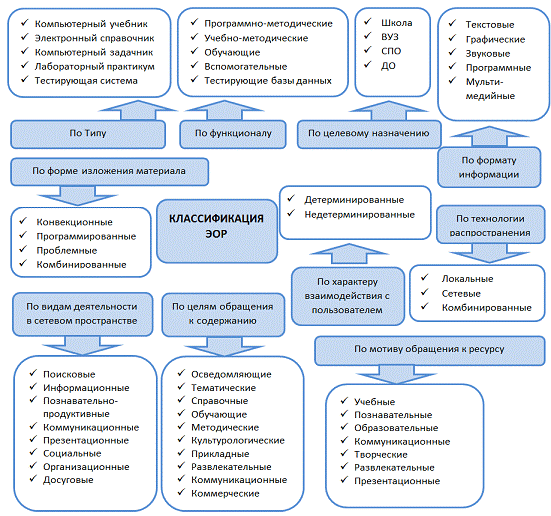 ✓ Компьютерный учебник
✓ Электронный справочник
✓ Компьютерный задачник
✓ Лабораторный практикум
✓ Тестирующая система

✓ Программно-методические
✓ Учебно-методические
✓ Обучающие
✓ Вспомогательные
✓ Тестирующие базы данных

✓ Школа
✓ ВУЗ
✓ СПО
✓ ДО

✓ Текстовые
✓ Графические
✓ Звуковые
✓ Программные
✓ Мульти-медийные

По Типу

По функционалу

По целевому назначению

По формату информации

По форме изложения материала

✓ Конвекционные
✓ Программированные
✓ Проблемные
✓ Комбинированные

КЛАССИФИКАЦИЯ ЭОР

✓ Детерминированные
✓ Недетерминированные

По технологии распространения

✓ Локальные
✓ Сетевые
✓ Комбинированные

По характеру взаимодействия с пользователем

По видам деятельности в сетевом пространстве

По целям обращения к содержанию

По мотиву обращения к ресурсу

✓ Поисковые
✓ Информационные
✓ Познавательно-продуктивные
✓ Коммуникационные
✓ Презентационные
✓ Социальные
✓ Организационные
✓ Досуговые

✓ Осведомляющие
✓ Тематические
✓ Справочные
✓ Обучающие
✓ Методические
✓ Культурологические
✓ Прикладные
✓ Развлекательные
✓ Коммуникационные
✓ Коммерческие

✓ Учебные
✓ Познавательные
✓ Образовательные
✓ Коммуникационные
✓ Творческие
✓ Развлекательные
✓ Презентационные